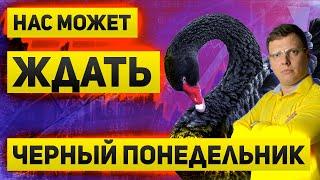 НАС МОЖЕТ
ЖДАТЬ
ЧЕРНЫЙ ПОНЕДЕЛЬНИК